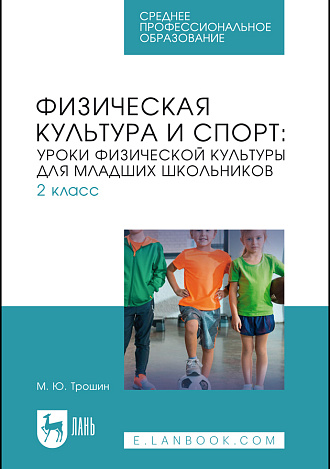 СРЕДНЕЕ ПРОФЕССИОНАЛЬНОЕ ОБРАЗОВАНИЕ

ФИЗИЧЕСКАЯ КУЛЬТУРА И СПОРТ: УРОКИ ФИЗИЧЕСКОЙ КУЛЬТУРЫ ДЛЯ МЛАДШИХ ШКОЛЬНИКОВ

2 класс

М. Ю. Трошин

ЛАНЬ

E.LANBOOK.COM